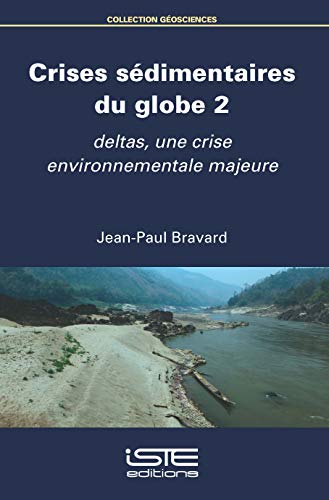 COLLECTION GÉOSCIENCES

Crises sédimentaires du globe 2

deltas, une crise environnementale majeure

Jean-Paul Bravard

iSTE editions